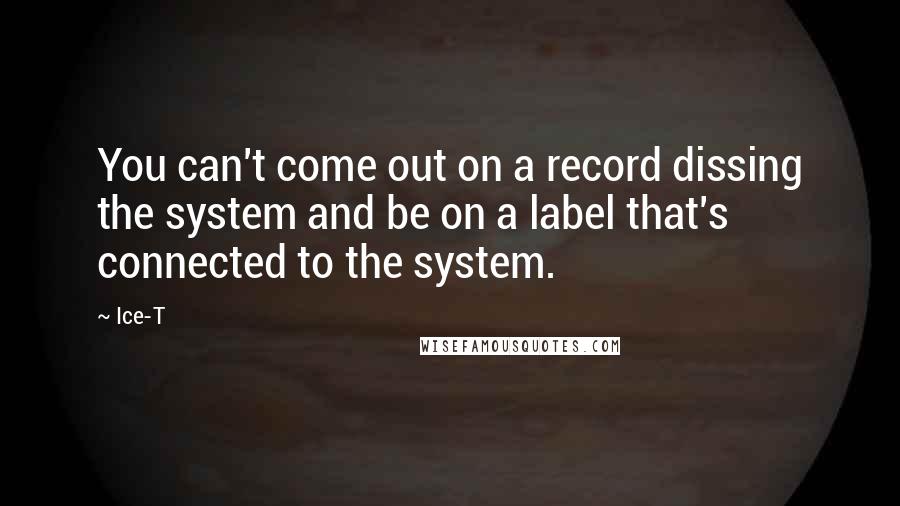 You can't come out on a record dissing the system and be on a label that's connected to the system.

~ Ice-T

WISEFAMOUSQUOTES.COM